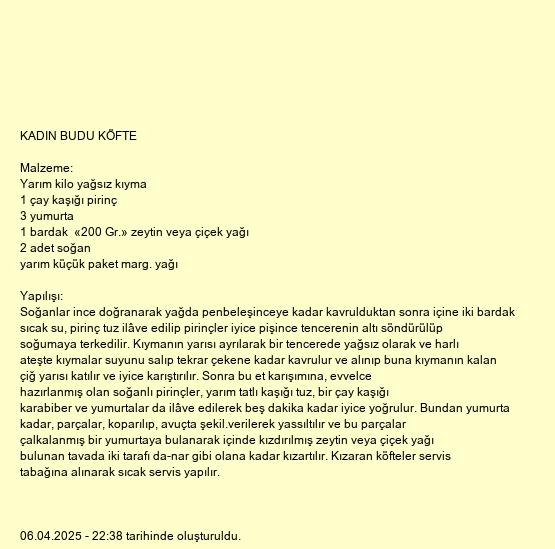 KADIN BUDU KÖFTE

Malzeme:
Yarım kilo yağsız kıyma
1 çay kaşığı pirinç
3 yumurta
1 bardak «200 Gr.» zeytin veya çiçek yağı
2 adet soğan
yarım küçük paket marg. yağı

Yapılışı:
Soğanlar ince doğranarak yağda penbeleşinceye kadar kavrulduktan sonra içine iki bardak sıcak su, pirinç tuz ilâve edilip pirinçler iyice pişince tencerenin altı söndürülüp soğumaya terkedilir. Kıymanın yarısı ayrılarak bir tencerede yağsız olarak ve harlı ateşte kıymalar suyunu salıp tekrar çekene kadar kavrulur ve alınıp buna kıymanın kalan çiğ yarısı katılır ve iyice karıştırılır. Sonra bu et karışımına, evvelce hazırlanmış olan soğanlı pirinçler, yarım tatlı kaşığı tuz, bir çay kaşığı karabiber ve yumurtalar da ilâve edilerek beş dakika kadar iyice yoğrulur. Bundan yumurta kadar, parçalar, koparılıp, avuçta şekil.verilerek yassıltılır ve bu parçalar çalkalanmış bir yumurtaya bulanarak içinde kızdırılmış zeytin veya çiçek yağı bulunan tavada iki tarafı da-nar gibi olana kadar kızartılır. Kızaran köfteler servis tabağına alınarak sıcak servis yapılır.

06.04.2025 - 22:38 tarihinde oluşturuldu.